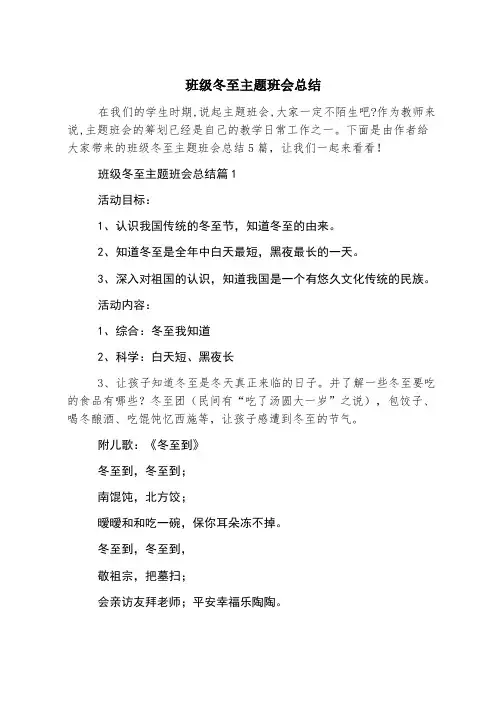 班级冬至主题班会总结

在我们的学生时期,说起主题班会,大家一定不陌生吧?作为教师来说,主题班会的筹划已经是自己的教学日常工作之一。下面是由作者给大家带来的班级冬至主题班会总结5篇，让我们一起来看看！

班级冬至主题班会总结篇1

活动目标：

1、认识我国传统的冬至节，知道冬至的由来。

2、知道冬至是全年中白天最短，黑夜最长的一天。

3、深入对祖国的认识，知道我国是一个有悠久文化传统的民族。

活动内容：

1、综合：冬至我知道

2、科学：白天短、黑夜长

3、让孩子知道冬至是冬天真正来临的日子。并了解一些冬至要吃的食品有哪些？冬至团（民间有“吃了汤圆大一岁”之说），包饺子、喝冬酿酒、吃馄饨忆西施等，让孩子感遭到冬至的节气。

附儿歌：《冬至到》

冬至到，冬至到；

南馄饨，北方饺；

暖暖和和吃一碗，保你耳朵冻不掉。

冬至到，冬至到，

敬祖宗，把墓扫；

会亲访友拜老师；平安幸福乐陶陶。